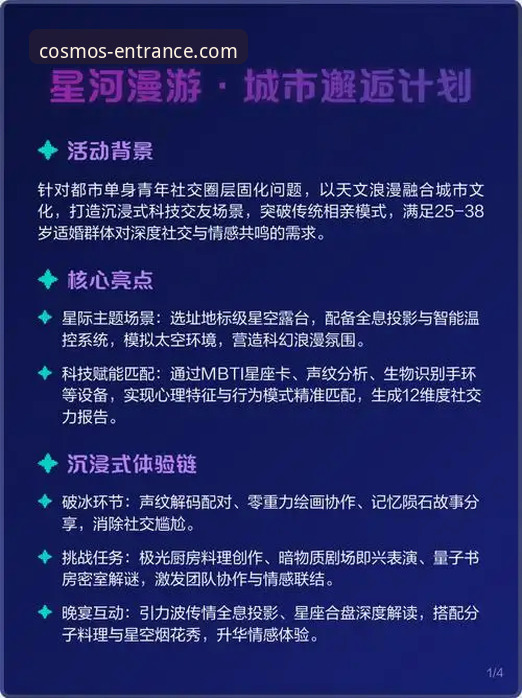 cosmos-entrance.com

星河漫游 · 城市邂逅计划

活动背景

针对都市单身青年社交圈层固化问题，以天文浪漫融合城市文化，打造沉浸式科技交友场景，突破传统相亲模式，满足25-38岁适婚群体对深度社交与情感共鸣的需求。

核心亮点

星际主题场景：选址地标级星空露台，配备全息投影与智能温控系统，模拟太空环境，营造科幻浪漫氛围。

科技赋能匹配：通过MBTI星座卡、声纹分析、生物识别手环等设备，实现心理特征与行为模式精准匹配，生成12维度社交力报告。

沉浸式体验链

破冰环节：声纹解码配对、零重力绘画协作、记忆陨石故事分享，消除社交尴尬。

挑战任务：极光厨房料理创作、暗物质剧场即兴表演、量子书房密室解谜，激发团队协作与情感联结。

晚宴互动：引力波传情全息投影、星座合盘深度解读，搭配分子料理与星空烟花秀，升华情感体验。

1/4